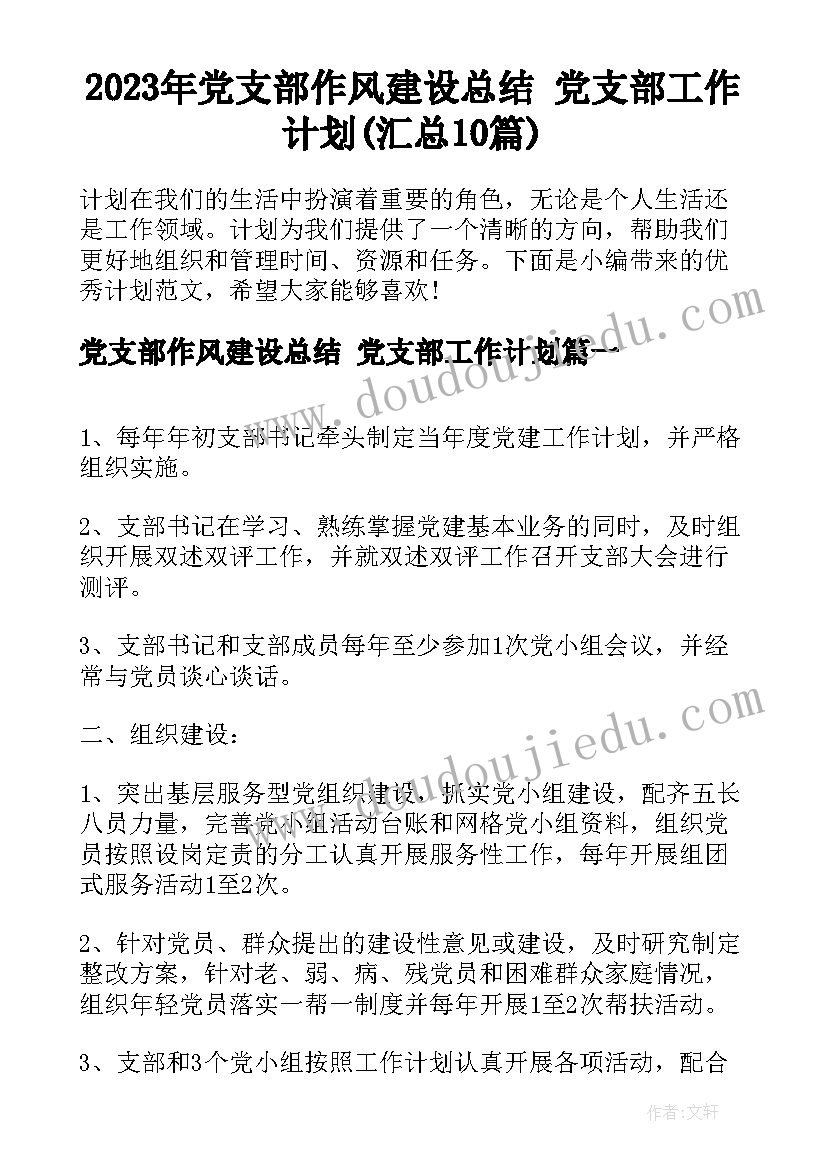 2023年党支部作风建设总结 党支部工作计划(汇总10篇)

计划在我们的生活中扮演着重要的角色，无论是个人生活还是工作领域。计划为我们提供了一个清晰的方向，帮助我们更好地组织和管理时间、资源和任务。下面是小编带来的优秀计划范文，希望大家能够喜欢！

党支部作风建设总结 党支部工作计划篇一

www.doudoujiedu.com

1、每年年初支部书记牵头制定当年度党建工作计划，并严格组织实施。

2、支部书记在学习、熟练掌握党建基本业务的同时，及时组织开展双述双评工作，并就双述双评工作召开支部大会进行测评。

3、支部书记和支部成员每年至少参加1次党小组会议，并经常与党员谈心谈话。

二、组织建设：

www.doudoujiedu.com

1、突出基层服务型党组织建设，抓实党小组建设，配齐五长八员力量，完善党小组活动台账和网格党小组资料，组织党员按照设岗定责的分工认真开展服务性工作，每年开展组团式服务活动1至2次。

2、针对党员、群众提出的建设性意见或建设，及时研究制定整改方案，针对老、弱、病、残党员和困难群众家庭情况，组织年轻党员落实一帮一制度并每年开展1至2次帮扶活动。

3、支部和3个党小组按照工作计划认真开展各项活动，配合

作者：文轩